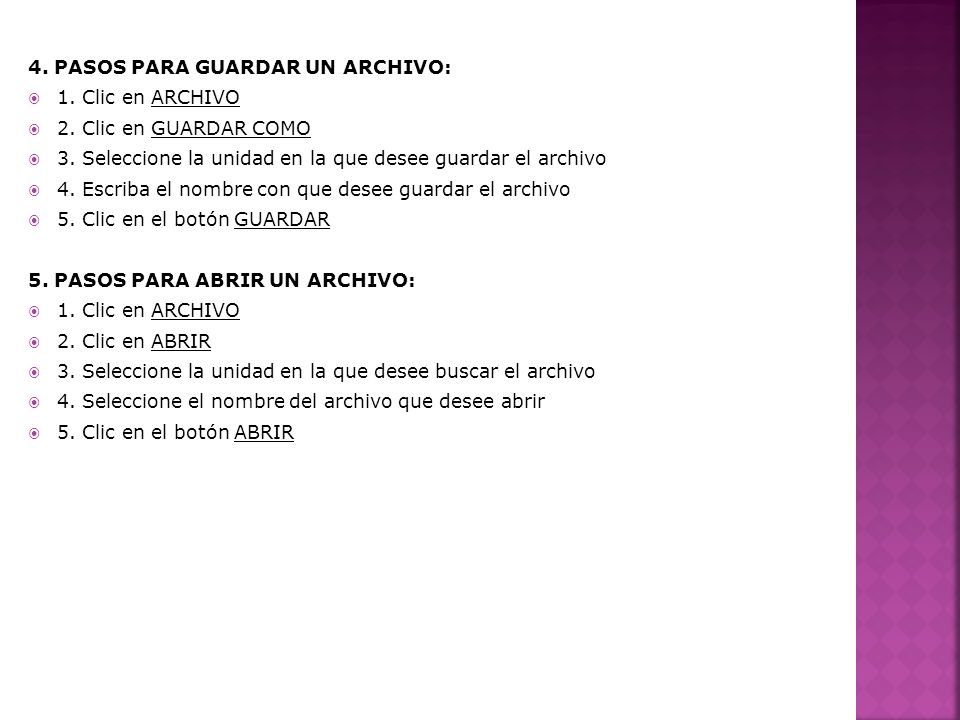 4. PASOS PARA GUARDAR UN ARCHIVO:

1. Clic en ARCHIVO
2. Clic en GUARDAR COMO
3. Seleccione la unidad en la que desee guardar el archivo
4. Escriba el nombre con que desee guardar el archivo
5. Clic en el botón GUARDAR

5. PASOS PARA ABRIR UN ARCHIVO:

1. Clic en ARCHIVO
2. Clic en ABRIR
3. Seleccione la unidad en la que desee buscar el archivo
4. Seleccione el nombre del archivo que desee abrir
5. Clic en el botón ABRIR